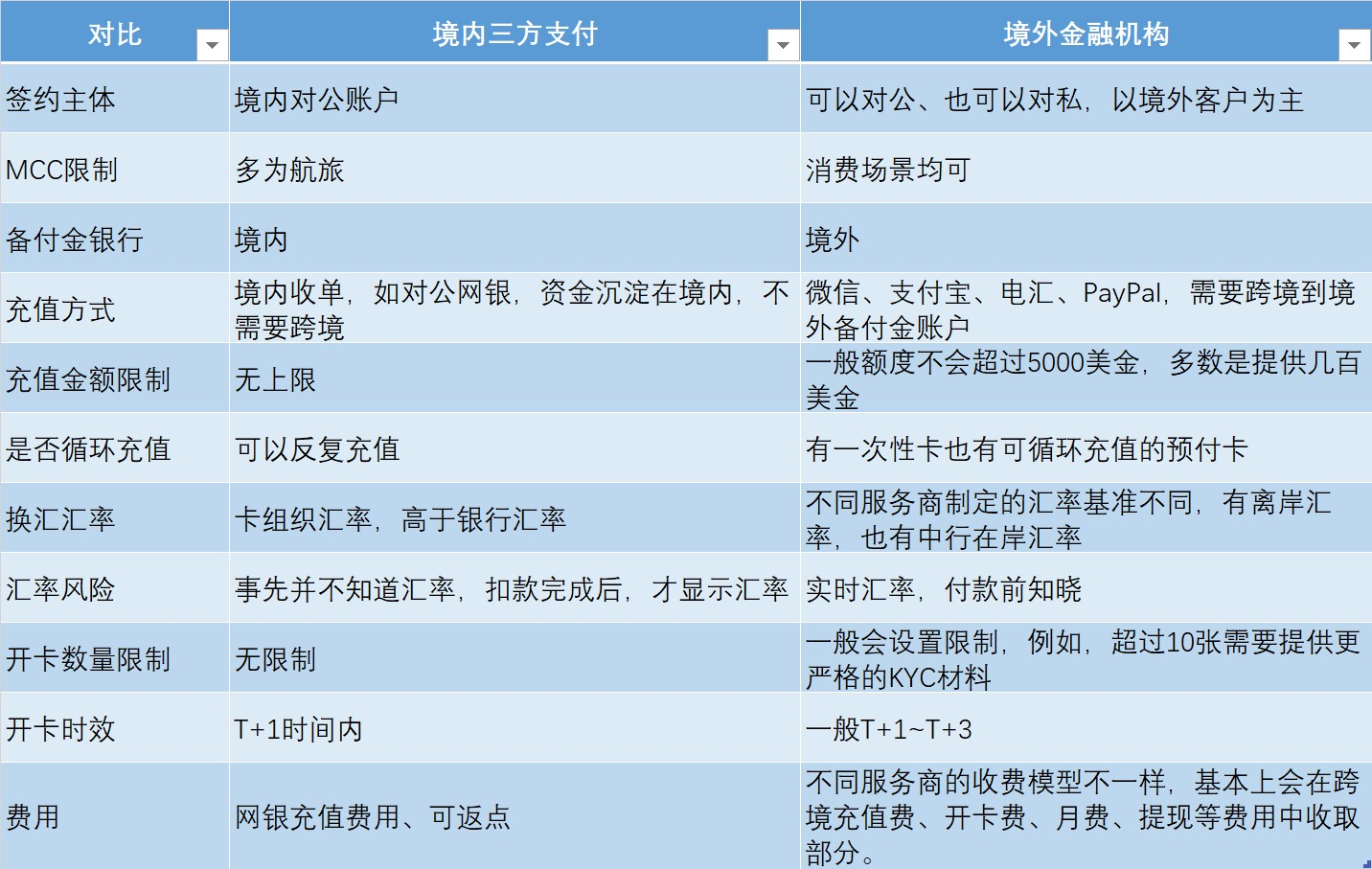 | 对比 | 境内三方支付 | 境外金融机构 |
|---|---|---|
| 签约主体 | 境内对公账户 | 可以对公、也可以对私，以境外客户为主 |
| MCC限制 | 多为航旅 | 消费场景均可 |
| 备付金银行 | 境内 | 境外 |
| 充值方式 | 境内收单，如对公网银，资金沉淀在境内，不需要跨境 | 微信、支付宝、电汇、PayPal，需要跨境到境外备付金账户 |
| 充值金额限制 | 无上限 | 一般额度不会超过5000美金，多数是提供几百美金 |
| 是否循环充值 | 可以反复充值 | 有一次性卡也有可循环充值的预付卡 |
| 换汇汇率 | 卡组织汇率，高于银行汇率 | 不同服务商制定的汇率基准不同，有离岸汇率，也有中行在岸汇率 |
| 汇率风险 | 事先并不知道汇率，扣款完成后，才显示汇率 | 实时汇率，付款前知晓 |
| 开卡数量限制 | 无限制 | 一般会设置限制，例如，超过10张需要提供更严格的KYC材料 |
| 开卡时效 | T+1时间内 | 一般T+1~T+3 |
| 费用 | 网银充值费用、可返点 | 不同服务商的收费模型不一样，基本上会在跨境充值费、开卡费、月费、提现等费用中收取部分。 |